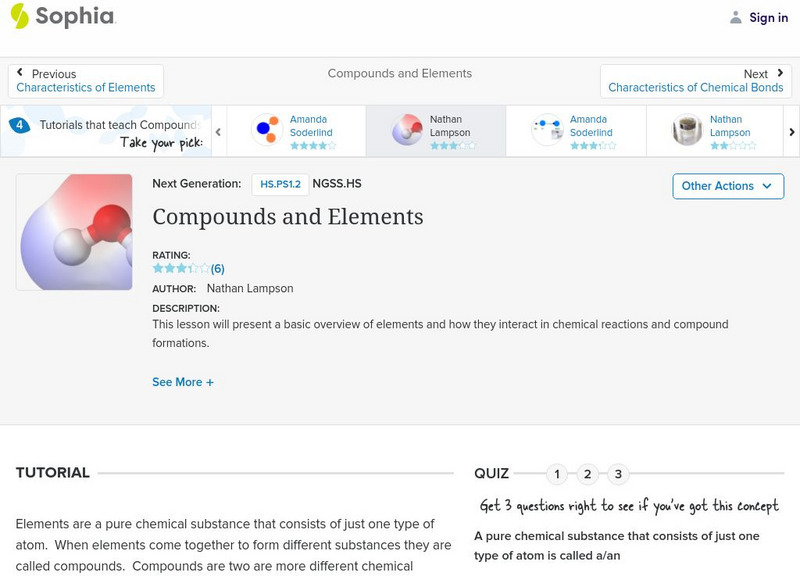 Sophia

Sign in

Previous
Characteristics of Elements

Compounds and Elements

Next
Characteristics of Chemical Bonds

4 Tutorials that teach Compounds
Take your pick:

Amanda Soderlind

Nathan Lampson

Amanda Soderlind

Nathan Lampson

Next Generation: HS.PS1.2 NGSS.HS

Other Actions

Compounds and Elements

RATING:
(6)

AUTHOR: Nathan Lampson

DESCRIPTION:
This lesson will present a basic overview of elements and how they interact in chemical reactions and compound formations.

See More +

TUTORIAL

Elements are a pure chemical substance that consists of just one type of atom. When elements come together to form different substances they are called compounds. Compounds are two are more different chemical

QUIZ 1 2 3

Get 3 questions right to see if you've got this concept

A pure chemical substance that consists of just one type of atom is called a/an